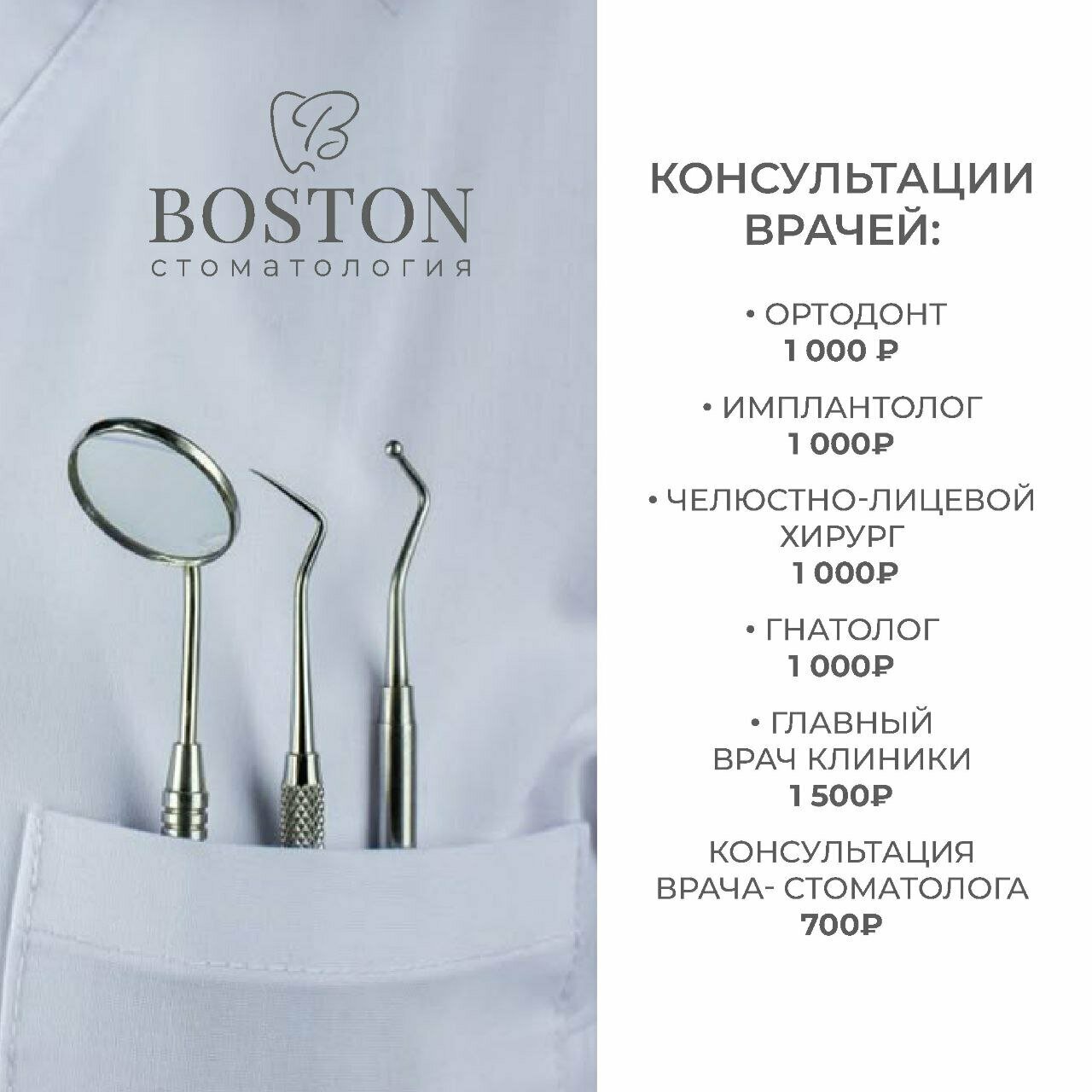 B
BOSTON
стоматология

КОНСУЛЬТАЦИИ ВРАЧЕЙ:

• ОРТОДОНТ
1 000 ₽

• ИМПЛАНТОЛОГ
1 000₽

• ЧЕЛЮСТНО-ЛИЦЕВОЙ ХИРУРГ
1 000₽

• ГНАТОЛОГ
1 000₽

• ГЛАВНЫЙ ВРАЧ КЛИНИКИ
1 500₽

КОНСУЛЬТАЦИЯ ВРАЧА- СТОМАТОЛОГА
700₽